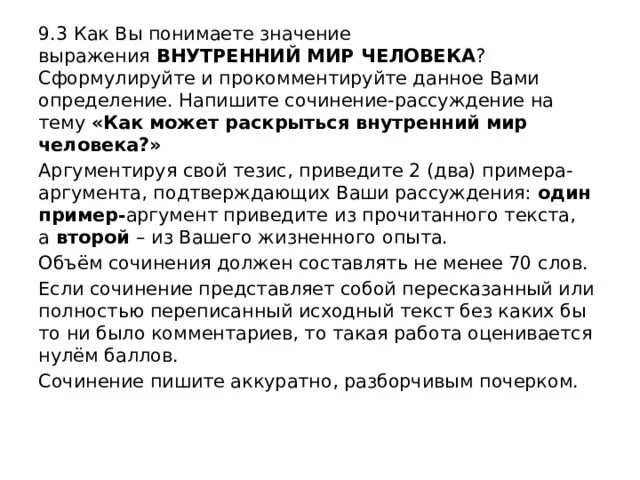 9.3 Как Вы понимаете значение выражения ВНУТРЕННИЙ МИР ЧЕЛОВЕКА? Сформулируйте и прокомментируйте данное Вами определение. Напишите сочинение-рассуждение на тему «Как может раскрыться внутренний мир человека?»

Аргументируя свой тезис, приведите 2 (два) примера-аргумента, подтверждающих Ваши рассуждения: один пример-аргумент приведите из прочитанного текста, а второй – из Вашего жизненного опыта.

Объём сочинения должен составлять не менее 70 слов.

Если сочинение представляет собой пересказанный или полностью переписанный исходный текст без каких бы то ни было комментариев, то такая работа оценивается нулём баллов.

Сочинение пишите аккуратно, разборчивым почерком.